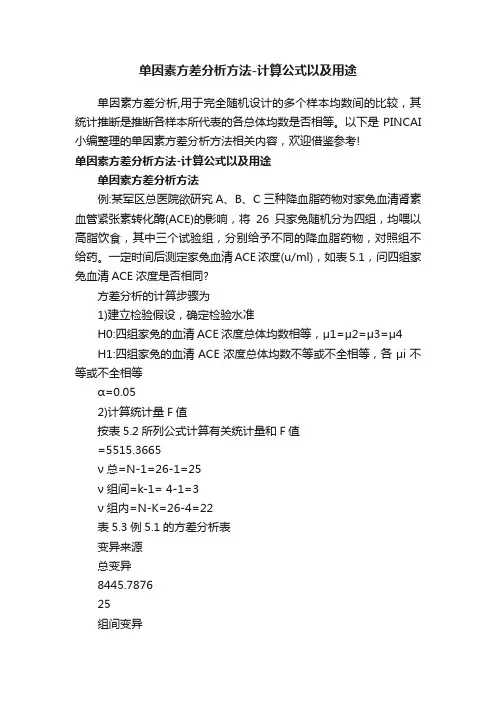 单因素方差分析方法-计算公式以及用途

单因素方差分析,用于完全随机设计的多个样本均数间的比较，其统计推断是推断各样本所代表的各总体均数是否相等。以下是 PINCAI 小编整理的单因素方差分析方法相关内容，欢迎借鉴参考!

单因素方差分析方法-计算公式以及用途

单因素方差分析方法

例:某军区总医院欲研究 A、B、C 三种降血脂药物对家兔血清肾素血管紧张素转化酶(ACE)的影响，将 26 只家兔随机分为四组，均喂以高脂饮食，其中三个试验组，分别给予不同的降血脂药物，对照组不给药。一定时间后测定家兔血清 ACE 浓度(u/ml)，如表 5.1，问四组家兔血清 ACE 浓度是否相同?

方差分析的计算步骤为

1)建立检验假设，确定检验水准

H0:四组家兔的血清 ACE 浓度总体均数相等，μ1=μ2=μ3=μ4

H1:四组家兔的血清 ACE 浓度总体均数不等或不全相等，各 μi 不等或不全相等

α=0.05

2)计算统计量 F 值

按表 5.2 所列公式计算有关统计量和 F 值

=5515.3665

ν 总=N-1=26-1=25

ν 组间=k-1= 4-1=3

ν 组内=N-K=26-4=22

表 5.3 例 5.1 的方差分析表

变异来源

总变异

8445.7876

25

组间变异